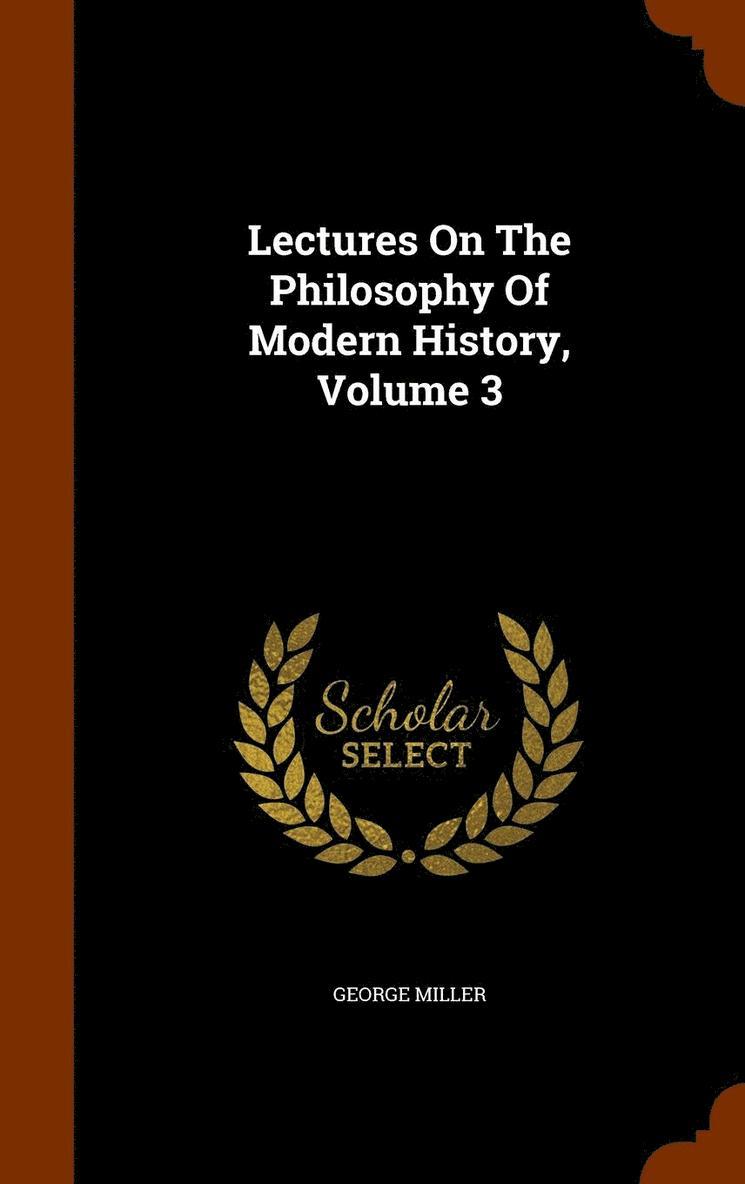 Lectures On The Philosophy Of Modern History, Volume 3

Scholar
SELECT

GEORGE MILLER